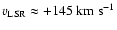 $v_{\mathrm{LSR}} \approx +145\ \mathrm{km\ s^{-1}}$